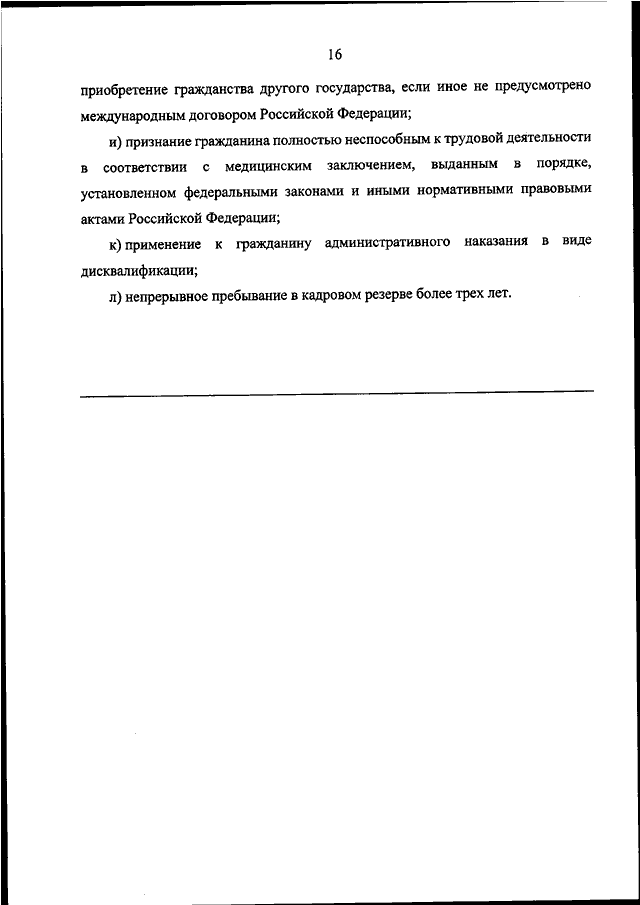 16

приобретение гражданства другого государства, если иное не предусмотрено международным договором Российской Федерации;

и) признание гражданина полностью неспособным к трудовой деятельности в соответствии с медицинским заключением, выданным в порядке, установленном федеральными законами и иными нормативными правовыми актами Российской Федерации;

к) применение к гражданину административного наказания в виде дисквалификации;

л) непрерывное пребывание в кадровом резерве более трех лет.